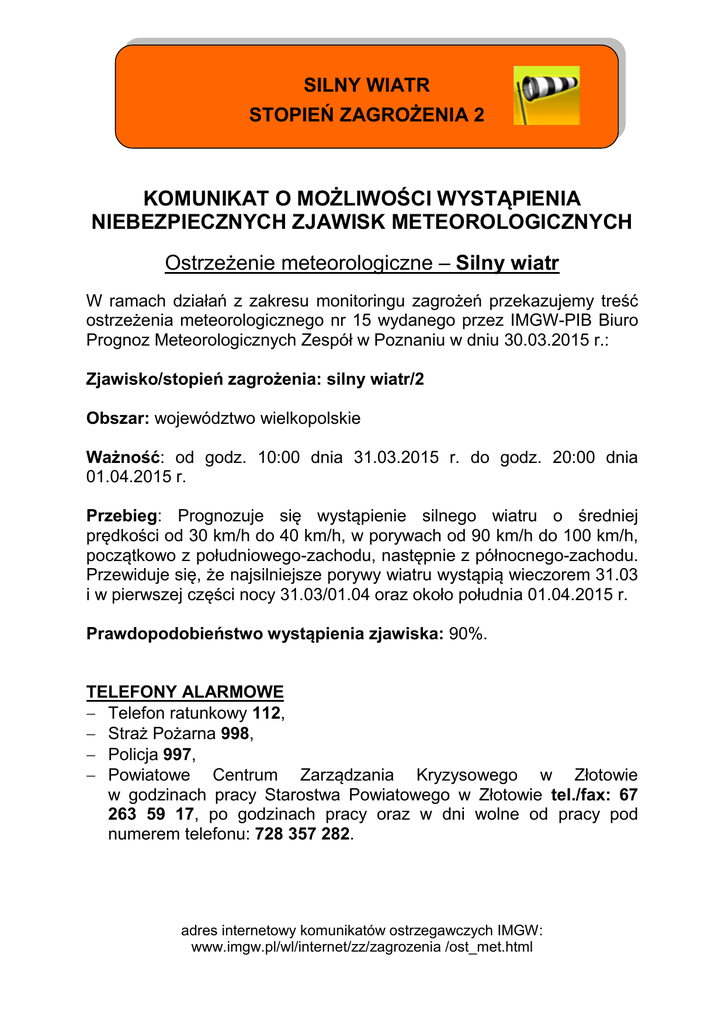 SILNY WIATR
STOPIEŃ ZAGROŻENIA 2

KOMUNIKAT O MOŻLIWOŚCI WYSTĄPIENIA NIEBEZPIECZNYCH ZJAWISK METEOROLOGICZNYCH

Ostrzeżenie meteorologiczne – Silny wiatr

W ramach działań z zakresu monitoringu zagrożeń przekazujemy treść ostrzeżenia meteorologicznego nr 15 wydanego przez IMGW-PIB Biuro Prognoz Meteorologicznych Zespół w Poznaniu w dniu 30.03.2015 r.:

Zjawisko/stopień zagrożenia: silny wiatr/2

Obszar: województwo wielkopolskie

Ważność: od godz. 10:00 dnia 31.03.2015 r. do godz. 20:00 dnia 01.04.2015 r.

Przebieg: Prognozuje się wystąpienie silnego wiatru o średniej prędkości od 30 km/h do 40 km/h, w porywach od 90 km/h do 100 km/h, początkowo z południowego-zachodu, następnie z północnego-zachodu. Przewiduje się, że najsilniejsze porywy wiatru wystąpią wieczorem 31.03 i w pierwszej części nocy 31.03/01.04 oraz około południa 01.04.2015 r.

Prawdopodobieństwo wystąpienia zjawiska: 90%.

TELEFONY ALARMOWE
– Telefon ratunkowy 112,
– Straż Pożarna 998,
– Policja 997,
– Powiatowe Centrum Zarządzania Kryzysowego w Złotowie w godzinach pracy Starostwa Powiatowego w Złotowie tel./fax: 67 263 59 17, po godzinach pracy oraz w dni wolne od pracy pod numerem telefonu: 728 357 282.

adres internetowy komunikatów ostrzegawczych IMGW:
www.imgw.pl/wl/internet/zz/zagrozenia /ost_met.html